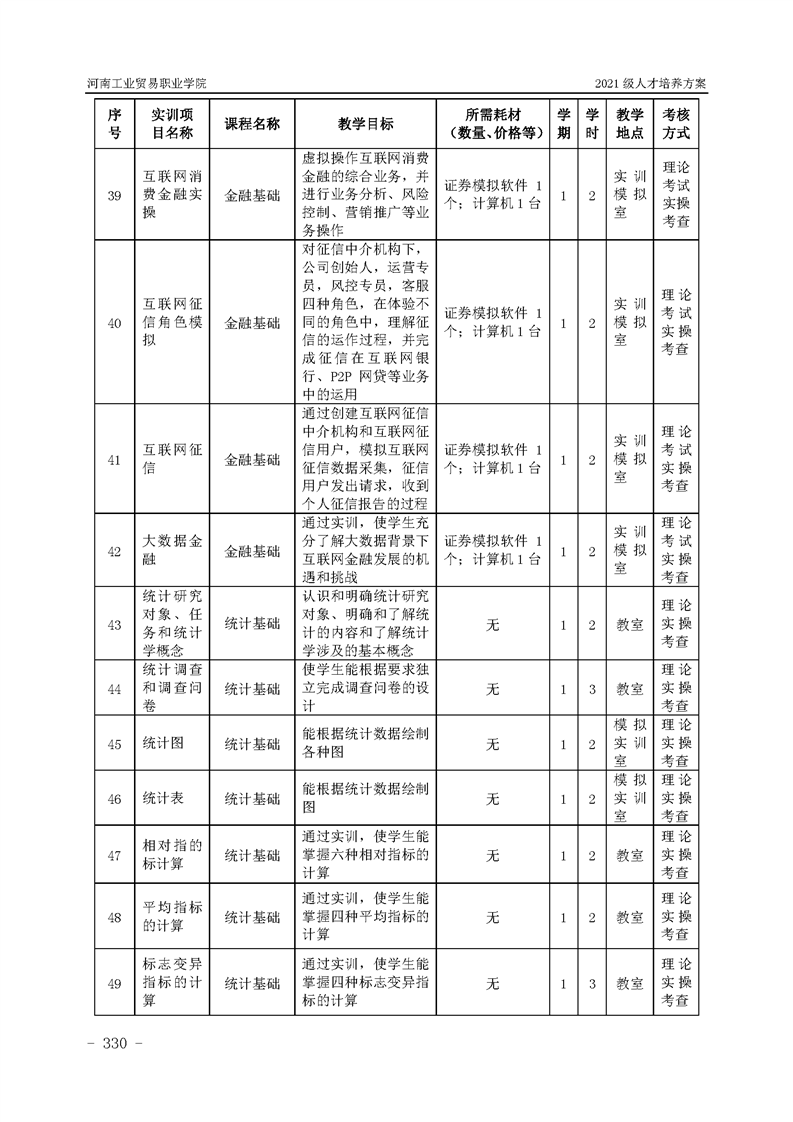 河南工业贸易职业学院

2021 级人才培养方案

| 序号 | 实训项目名称 | 课程名称 | 教学目标 | 所需耗材（数量、价格等） | 学期 | 学时 | 教学地点 | 考核方式 |
|---|---|---|---|---|---|---|---|---|
| 39 | 互联网消费金融实操 | 金融基础 | 虚拟操作互联网消费金融的综合业务，并进行业务分析、风险控制、营销推广等业务操作 | 证券模拟软件 1 个；计算机 1 台 | 1 | 2 | 实训模拟室 | 理论考试实操考查 |
| 40 | 互联网征信角色模拟 | 金融基础 | 对征信中介机构下，公司创始人，运营专员，风控专员，客服四种角色，在体验不同的角色中，理解征信的运作过程，并完成征信在互联网银行、P2P 网贷等业务中的运用 | 证券模拟软件 1 个；计算机 1 台 | 1 | 2 | 实训模拟室 | 理论考试实操考查 |
| 41 | 互联网征信 | 金融基础 | 通过创建互联网征信中介机构和互联网征信用户，模拟互联网征信数据采集，征信用户发出请求，收到个人征信报告的过程 | 证券模拟软件 1 个；计算机 1 台 | 1 | 2 | 实训模拟室 | 理论考试实操考查 |
| 42 | 大数据金融 | 金融基础 | 通过实训，使学生充分了解大数据背景下互联网金融发展的机遇和挑战 | 证券模拟软件 1 个；计算机 1 台 | 1 | 2 | 实训模拟室 | 理论考试实操考查 |
| 43 | 统计研究对象、任务和统计学概念 | 统计基础 | 认识和明确统计研究对象、明确和了解统计的内容和了解统计学涉及的基本概念 | 无 | 1 | 2 | 教室 | 理论实操考查 |
| 44 | 统计调查和调查问卷 | 统计基础 | 使学生能根据要求独立完成调查问卷的设计 | 无 | 1 | 3 | 教室 | 理论实操考查 |
| 45 | 统计图 | 统计基础 | 能根据统计数据绘制各种图 | 无 | 1 | 2 | 模拟实训室 | 理论实操考查 |
| 46 | 统计表 | 统计基础 | 能根据统计数据绘制图 | 无 | 1 | 2 | 模拟实训室 | 理论实操考查 |
| 47 | 相对指的标计算 | 统计基础 | 通过实训，使学生能掌握六种相对指标的计算 | 无 | 1 | 2 | 教室 | 理论实操考查 |
| 48 | 平均指标的计算 | 统计基础 | 通过实训，使学生能掌握四种平均指标的计算 | 无 | 1 | 2 | 教室 | 理论实操考查 |
| 49 | 标志变异指标的计算 | 统计基础 | 通过实训，使学生能掌握四种标志变异指标的计算 | 无 | 1 | 3 | 教室 | 理论实操考查 |

- 330 -